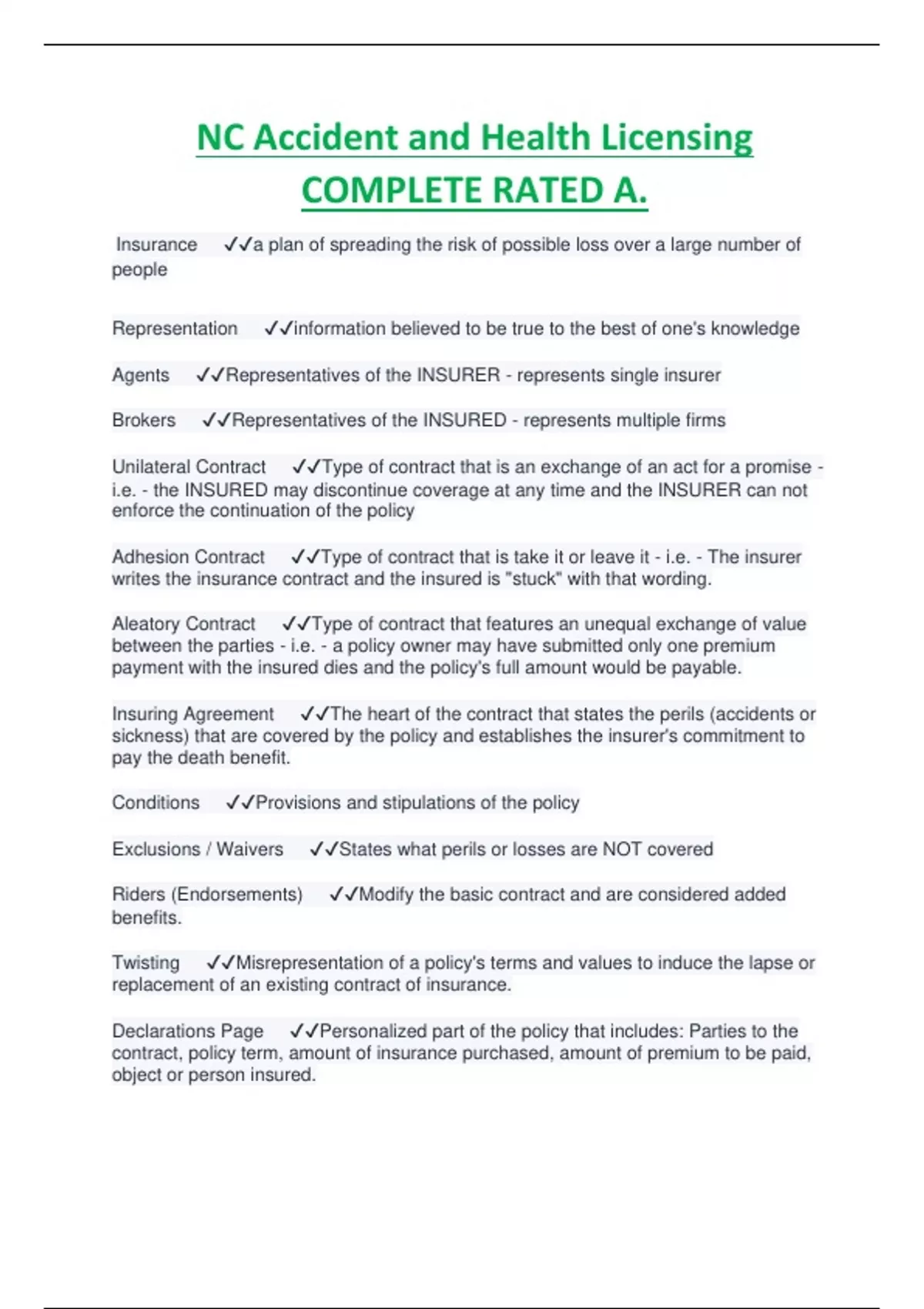 NC Accident and Health Licensing COMPLETE RATED A.

Insurance ✓✓a plan of spreading the risk of possible loss over a large number of people

Representation ✓✓information believed to be true to the best of one's knowledge

Agents ✓✓Representatives of the INSURER - represents single insurer

Brokers ✓✓Representatives of the INSURED - represents multiple firms

Unilateral Contract ✓✓Type of contract that is an exchange of an act for a promise - i.e. - the INSURED may discontinue coverage at any time and the INSURER can not enforce the continuation of the policy

Adhesion Contract ✓✓Type of contract that is take it or leave it - i.e. - The insurer writes the insurance contract and the insured is "stuck" with that wording.

Aleatory Contract ✓✓Type of contract that features an unequal exchange of value between the parties - i.e. - a policy owner may have submitted only one premium payment with the insured dies and the policy's full amount would be payable.

Insuring Agreement ✓✓The heart of the contract that states the perils (accidents or sickness) that are covered by the policy and establishes the insurer's commitment to pay the death benefit.

Conditions ✓✓Provisions and stipulations of the policy

Exclusions / Waivers ✓✓States what perils or losses are NOT covered

Riders (Endorsements) ✓✓Modify the basic contract and are considered added benefits.

Twisting ✓✓Misrepresentation of a policy's terms and values to induce the lapse or replacement of an existing contract of insurance.

Declarations Page ✓✓Personalized part of the policy that includes: Parties to the contract, policy term, amount of insurance purchased, amount of premium to be paid, object or person insured.